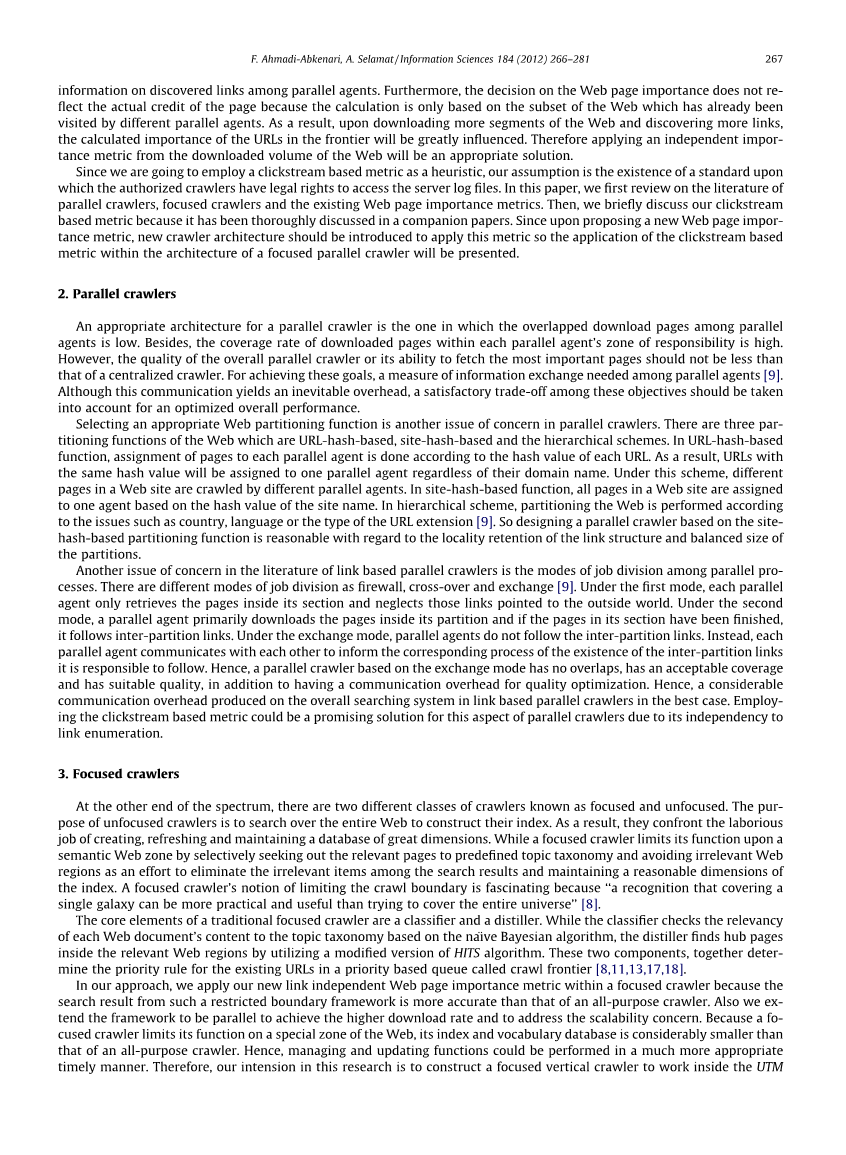 F. Ahmadi-Abkenari, A. Selamat / Information Sciences 184 (2012) 266–281 267

information on discovered links among parallel agents. Furthermore, the decision on the Web page importance does not reflect the actual credit of the page because the calculation is only based on the subset of the Web which has already been visited by different parallel agents. As a result, upon downloading more segments of the Web and discovering more links, the calculated importance of the URLs in the frontier will be greatly influenced. Therefore applying an independent importance metric from the downloaded volume of the Web will be an appropriate solution.

Since we are going to employ a clickstream based metric as a heuristic, our assumption is the existence of a standard upon which the authorized crawlers have legal rights to access the server log files. In this paper, we first review on the literature of parallel crawlers, focused crawlers and the existing Web page importance metrics. Then, we briefly discuss our clickstream based metric because it has been thoroughly discussed in a companion papers. Since upon proposing a new Web page importance metric, new crawler architecture should be introduced to apply this metric so the application of the clickstream based metric within the architecture of a focused parallel crawler will be presented.

2. Parallel crawlers

An appropriate architecture for a parallel crawler is the one in which the overlapped download pages among parallel agents is low. Besides, the coverage rate of downloaded pages within each parallel agent's zone of responsibility is high. However, the quality of the overall parallel crawler or its ability to fetch the most important pages should not be less than that of a centralized crawler. For achieving these goals, a measure of information exchange needed among parallel agents [9]. Although this communication yields an inevitable overhead, a satisfactory trade-off among these objectives should be taken into account for an optimized overall performance.

Selecting an appropriate Web partitioning function is another issue of concern in parallel crawlers. There are three partitioning functions of the Web which are URL-hash-based, site-hash-based and the hierarchical schemes. In URL-hash-based function, assignment of pages to each parallel agent is done according to the hash value of each URL. As a result, URLs with the same hash value will be assigned to one parallel agent regardless of their domain name. Under this scheme, different pages in a Web site are crawled by different parallel agents. In site-hash-based function, all pages in a Web site are assigned to one agent based on the hash value of the site name. In hierarchical scheme, partitioning the Web is performed according to the issues such as country, language or the type of the URL extension [9]. So designing a parallel crawler based on the site-hash-based partitioning function is reasonable with regard to the locality retention of the link structure and balanced size of the partitions.

Another issue of concern in the literature of link based parallel crawlers is the modes of job division among parallel processes. There are different modes of job division as firewall, cross-over and exchange [9]. Under the first mode, each parallel agent only retrieves the pages inside its section and neglects those links pointed to the outside world. Under the second mode, a parallel agent primarily downloads the pages inside its partition and if the pages in its section have been finished, it follows inter-partition links. Under the exchange mode, parallel agents do not follow the inter-partition links. Instead, each parallel agent communicates with each other to inform the corresponding process of the existence of the inter-partition links it is responsible to follow. Hence, a parallel crawler based on the exchange mode has no overlaps, has an acceptable coverage and has suitable quality, in addition to having a communication overhead for quality optimization. Hence, a considerable communication overhead produced on the overall searching system in link based parallel crawlers in the best case. Employing the clickstream based metric could be a promising solution for this aspect of parallel crawlers due to its independency to link enumeration.

3. Focused crawlers

At the other end of the spectrum, there are two different classes of crawlers known as focused and unfocused. The purpose of unfocused crawlers is to search over the entire Web to construct their index. As a result, they confront the laborious job of creating, refreshing and maintaining a database of great dimensions. While a focused crawler limits its function upon a semantic Web zone by selectively seeking out the relevant pages to predefined topic taxonomy and avoiding irrelevant Web regions as an effort to eliminate the irrelevant items among the search results and maintaining a reasonable dimensions of the index. A focused crawler's notion of limiting the crawl boundary is fascinating because ''a recognition that covering a single galaxy can be more practical and useful than trying to cover the entire universe'' [8].

The core elements of a traditional focused crawler are a classifier and a distiller. While the classifier checks the relevancy of each Web document's content to the topic taxonomy based on the naïve Bayesian algorithm, the distiller finds hub pages inside the relevant Web regions by utilizing a modified version of HITS algorithm. These two components, together determine the priority rule for the existing URLs in a priority based queue called crawl frontier [8,11,13,17,18].

In our approach, we apply our new link independent Web page importance metric within a focused crawler because the search result from such a restricted boundary framework is more accurate than that of an all-purpose crawler. Also we extend the framework to be parallel to achieve the higher download rate and to address the scalability concern. Because a focused crawler limits its function on a special zone of the Web, its index and vocabulary database is considerably smaller than that of an all-purpose crawler. Hence, managing and updating functions could be performed in a much more appropriate timely manner. Therefore, our intension in this research is to construct a focused vertical crawler to work inside the UTM